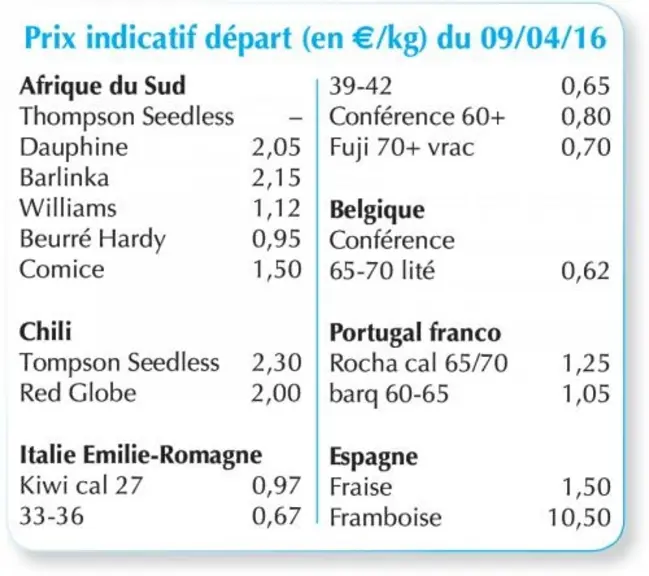 Prix indicatif départ (en €/kg) du 09/04/16

Afrique du Sud
Thompson Seedless –
Dauphine 2,05
Barlinka 2,15
Williams 1,12
Beurré Hardy 0,95
Comice 1,50

Chili
Tompson Seedless 2,30
Red Globe 2,00

Italie Emilie-Romagne
Kiwi cal 27 0,97
33-36 0,67

39-42 0,65
Conférence 60+ 0,80
Fuji 70+ vrac 0,70

Belgique
Conférence
65-70 lité 0,62

Portugal franco
Rocha cal 65/70 1,25
barq 60-65 1,05

Espagne
Fraise 1,50
Framboise 10,50